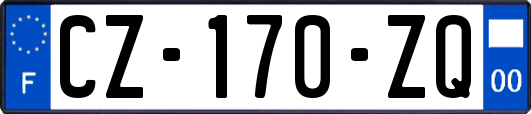 F
CZ-170-ZQ
00